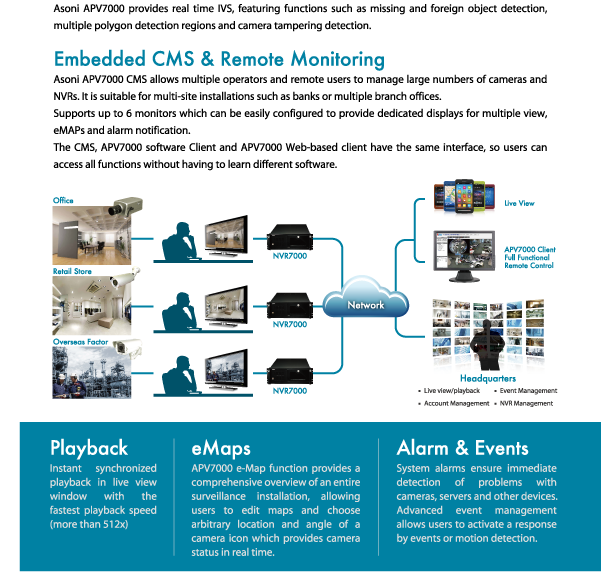 Asoni APV7000 provides real time IVS, featuring functions such as missing and foreign object detection, multiple polygon detection regions and camera tampering detection.

Embedded CMS & Remote Monitoring

Asoni APV7000 CMS allows multiple operators and remote users to manage large numbers of cameras and NVRs. It is suitable for multi-site installations such as banks or multiple branch offices.
Supports up to 6 monitors which can be easily configured to provide dedicated displays for multiple view, eMAPs and alarm notification.
The CMS, APV7000 software Client and APV7000 Web-based client have the same interface, so users can access all functions without having to learn different software.

Office

Retail Store

Overseas Factor

NVR7000

NVR7000

NVR7000

Network

Live View

APV7000 Client Full Functional Remote Control

Headquarters
• Live view/playback • Event Management
• Account Management • NVR Management

Playback
Instant synchronized playback in live view window with the fastest playback speed (more than 512x)

eMaps
APV7000 e-Map function provides a comprehensive overview of an entire surveillance installation, allowing users to edit maps and choose arbitrary location and angle of a camera icon which provides camera status in real time.

Alarm & Events
System alarms ensure immediate detection of problems with cameras, servers and other devices. Advanced event management allows users to activate a response by events or motion detection.